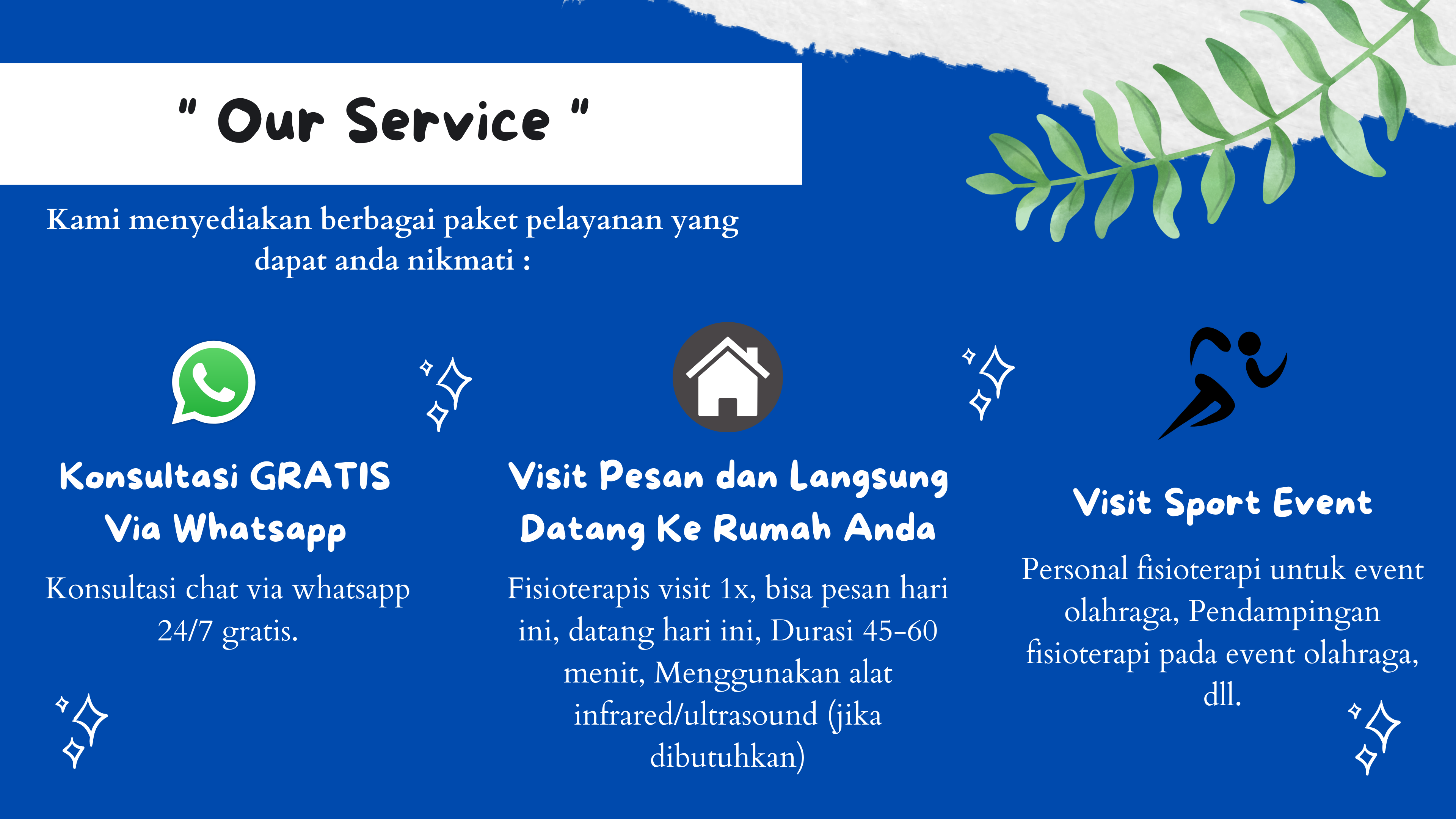 " Our Service "

Kami menyediakan berbagai paket pelayanan yang dapat anda nikmati :

Konsultasi GRATIS
Via Whatsapp

Konsultasi chat via whatsapp 24/7 gratis.

Visit Pesan dan Langsung
Datang Ke Rumah Anda

Fisioterapis visit 1x, bisa pesan hari ini, datang hari ini, Durasi 45-60 menit, Menggunakan alat infrared/ultrasound (jika dibutuhkan)

Visit Sport Event

Personal fisioterapi untuk event olahraga, Pendampingan fisioterapi pada event olahraga, dll.